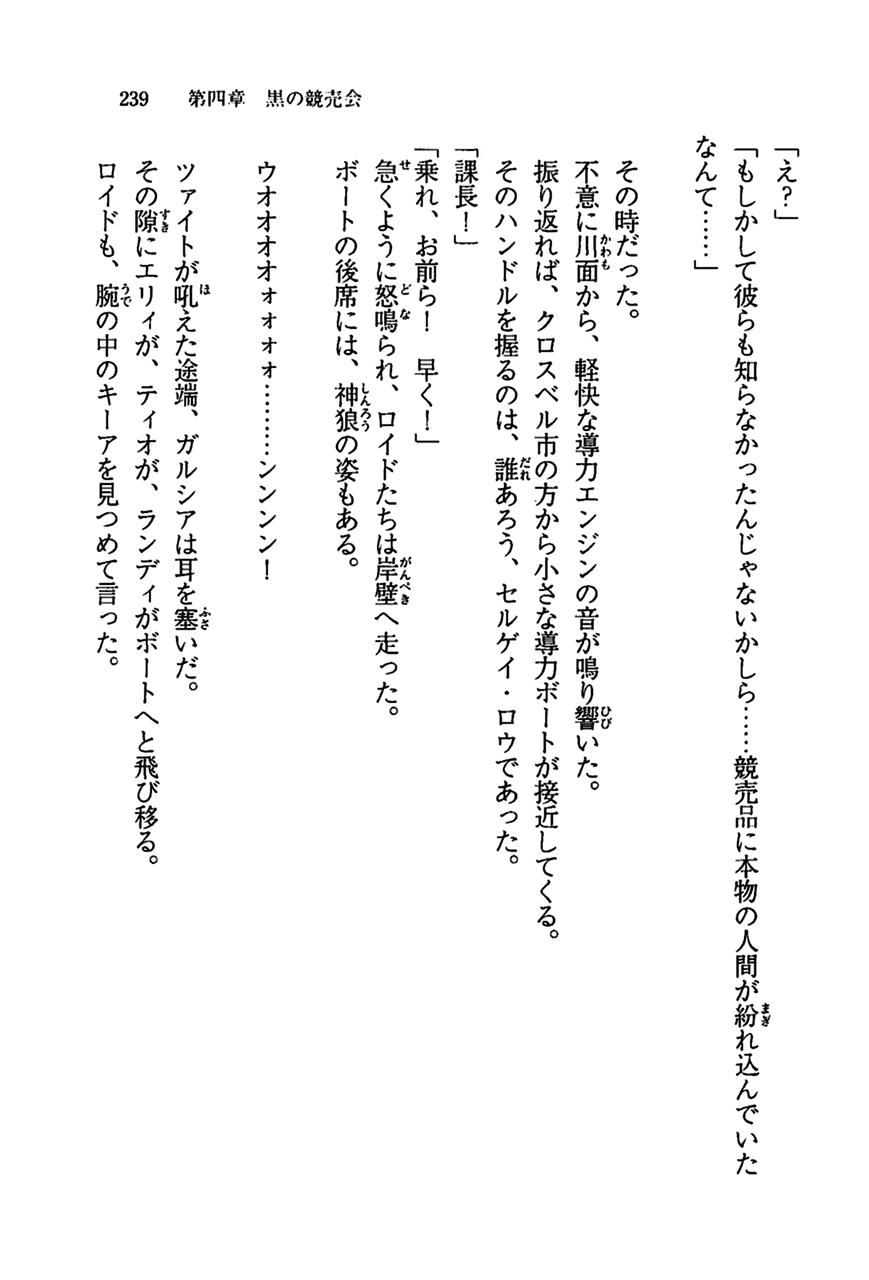 239　第四章　黒の競売会

「え？」
「もしかして彼らも知らなかったんじゃないかしら……競売品に本物の人間が紛れ込んでいたなんて……」

その時だった。
不意に川面から、軽快な導力エンジンの音が鳴り響いた。
振り返れば、クロスベル市の方から小さな導力ボートが接近してくる。
そのハンドルを握るのは、誰あろう、セルゲイ・ロウであった。
「課長！」
「乗れ、お前ら！　早く！」
急くように怒鳴られ、ロイドたちは岸壁へ走った。
ボートの後席には、神狼の姿もある。

ウオオオオォォォォ………ンンンン！

ツァイトが吼えた途端、ガルシアは耳を塞いだ。
その隙にエリィが、ティオが、ランディがボートへと飛び移る。
ロイドも、腕の中のキーアを見つめて言った。